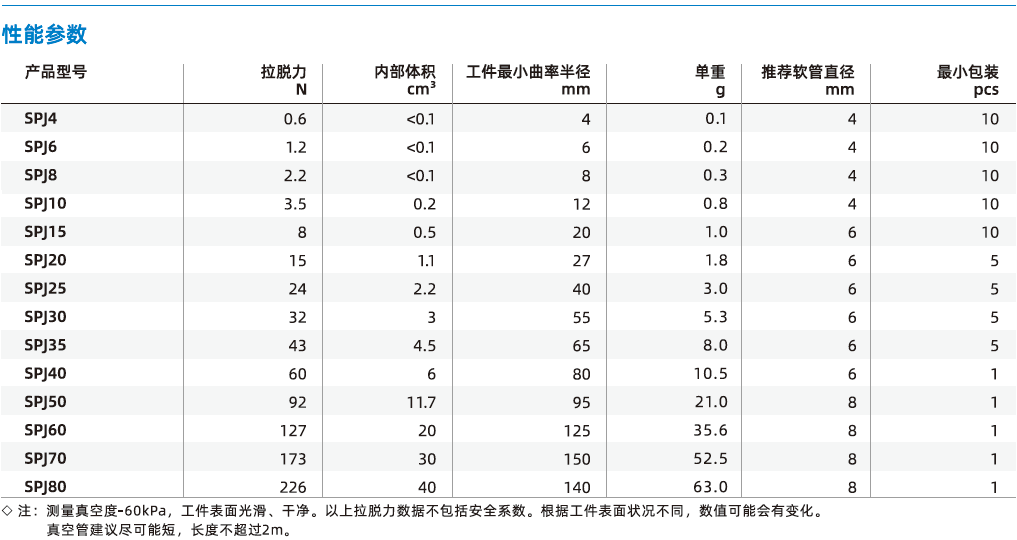 性能参数

| 产品型号 | 拉脱力 N | 内部体积 $cm^3$ | 工件最小曲率半径 mm | 单重 g | 推荐软管直径 mm | 最小包装 pcs |
|---|---|---|---|---|---|---|
| SPJ4 | 0.6 | <0.1 | 4 | 0.1 | 4 | 10 |
| SPJ6 | 1.2 | <0.1 | 6 | 0.2 | 4 | 10 |
| SPJ8 | 2.2 | <0.1 | 8 | 0.3 | 4 | 10 |
| SPJ10 | 3.5 | 0.2 | 12 | 0.8 | 4 | 10 |
| SPJ15 | 8 | 0.5 | 20 | 1.0 | 6 | 10 |
| SPJ20 | 15 | 1.1 | 27 | 1.8 | 6 | 5 |
| SPJ25 | 24 | 2.2 | 40 | 3.0 | 6 | 5 |
| SPJ30 | 32 | 3 | 55 | 5.3 | 6 | 5 |
| SPJ35 | 43 | 4.5 | 65 | 8.0 | 6 | 5 |
| SPJ40 | 60 | 6 | 80 | 10.5 | 6 | 1 |
| SPJ50 | 92 | 11.7 | 95 | 21.0 | 8 | 1 |
| SPJ60 | 127 | 20 | 125 | 35.6 | 8 | 1 |
| SPJ70 | 173 | 30 | 150 | 52.5 | 8 | 1 |
| SPJ80 | 226 | 40 | 140 | 63.0 | 8 | 1 |

◇ 注：测量真空度-60kPa，工件表面光滑、干净。以上拉脱力数据不包括安全系数。根据工件表面状况不同，数值可能会有变化。
真空管建议尽可能短，长度不超过2m。